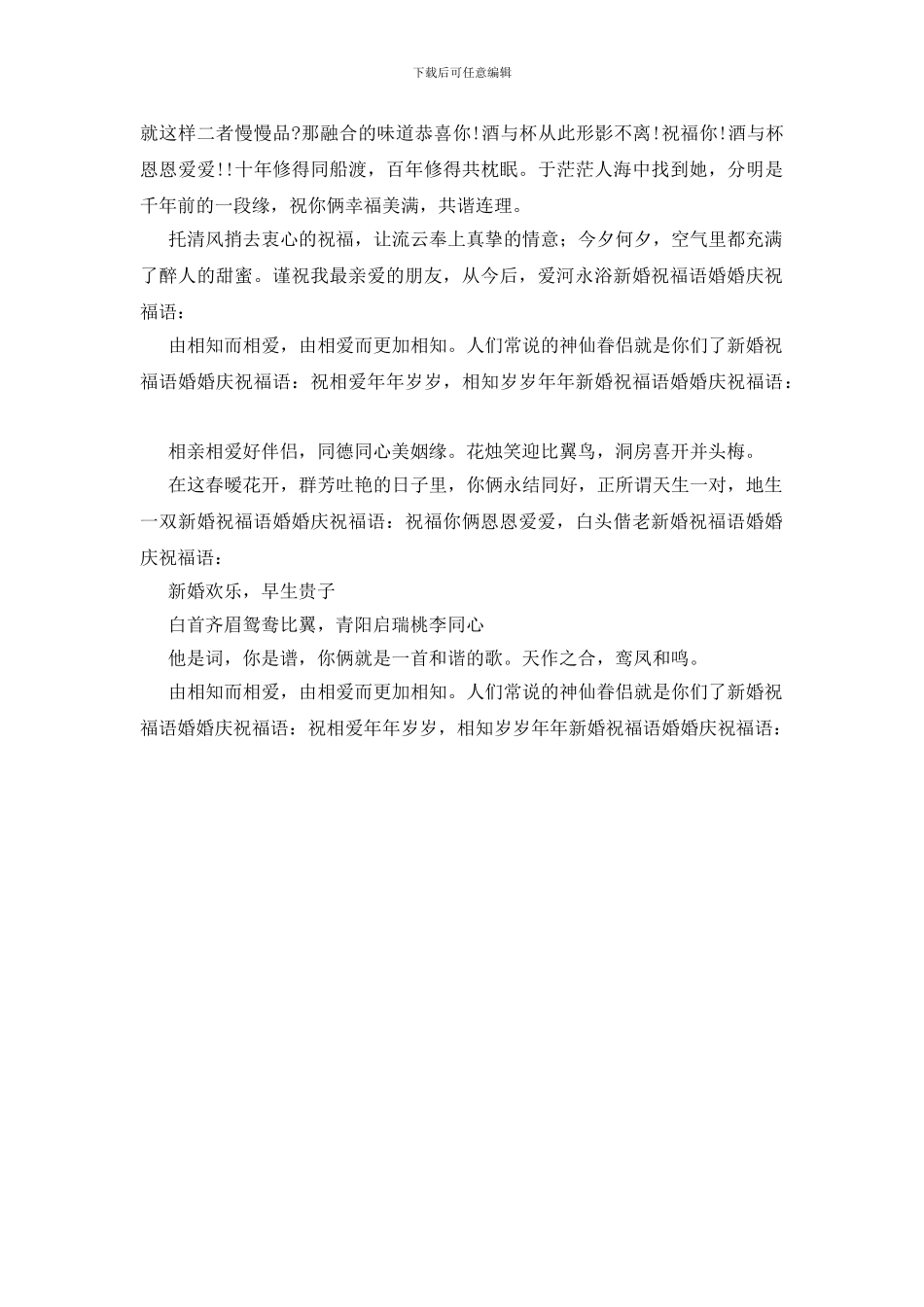 下载后可任意编辑

就这样二者慢慢品?那融合的味道恭喜你!酒与杯从此形影不离!祝福你!酒与杯恩恩爱爱!!十年修得同船渡，百年修得共枕眠。于茫茫人海中找到她，分明是千年前的一段缘，祝你俩幸福美满，共谐连理。

托清风捎去衷心的祝福，让流云奉上真挚的情意；今夕何夕，空气里都充满了醉人的甜蜜。谨祝我最亲爱的朋友，从今后，爱河永浴新婚祝福语婚婚庆祝福语：

由相知而相爱，由相爱而更加相知。人们常说的神仙眷侣就是你们了新婚祝福语婚婚庆祝福语：祝相爱年年岁岁，相知岁岁年年新婚祝福语婚婚庆祝福语：

相亲相爱好伴侣，同德同心美姻缘。花烛笑迎比翼鸟，洞房喜开并头梅。

在这春暖花开，群芳吐艳的日子里，你俩永结同好，正所谓天生一对，地生一双新婚祝福语婚婚庆祝福语：祝福你俩恩恩爱爱，白头偕老新婚祝福语婚婚庆祝福语：

新婚欢乐，早生贵子

白首齐眉鸳鸯比翼，青阳启瑞桃李同心

他是词，你是谱，你俩就是一首和谐的歌。天作之合，鸾凤和鸣。

由相知而相爱，由相爱而更加相知。人们常说的神仙眷侣就是你们了新婚祝福语婚婚庆祝福语：祝相爱年年岁岁，相知岁岁年年新婚祝福语婚婚庆祝福语：